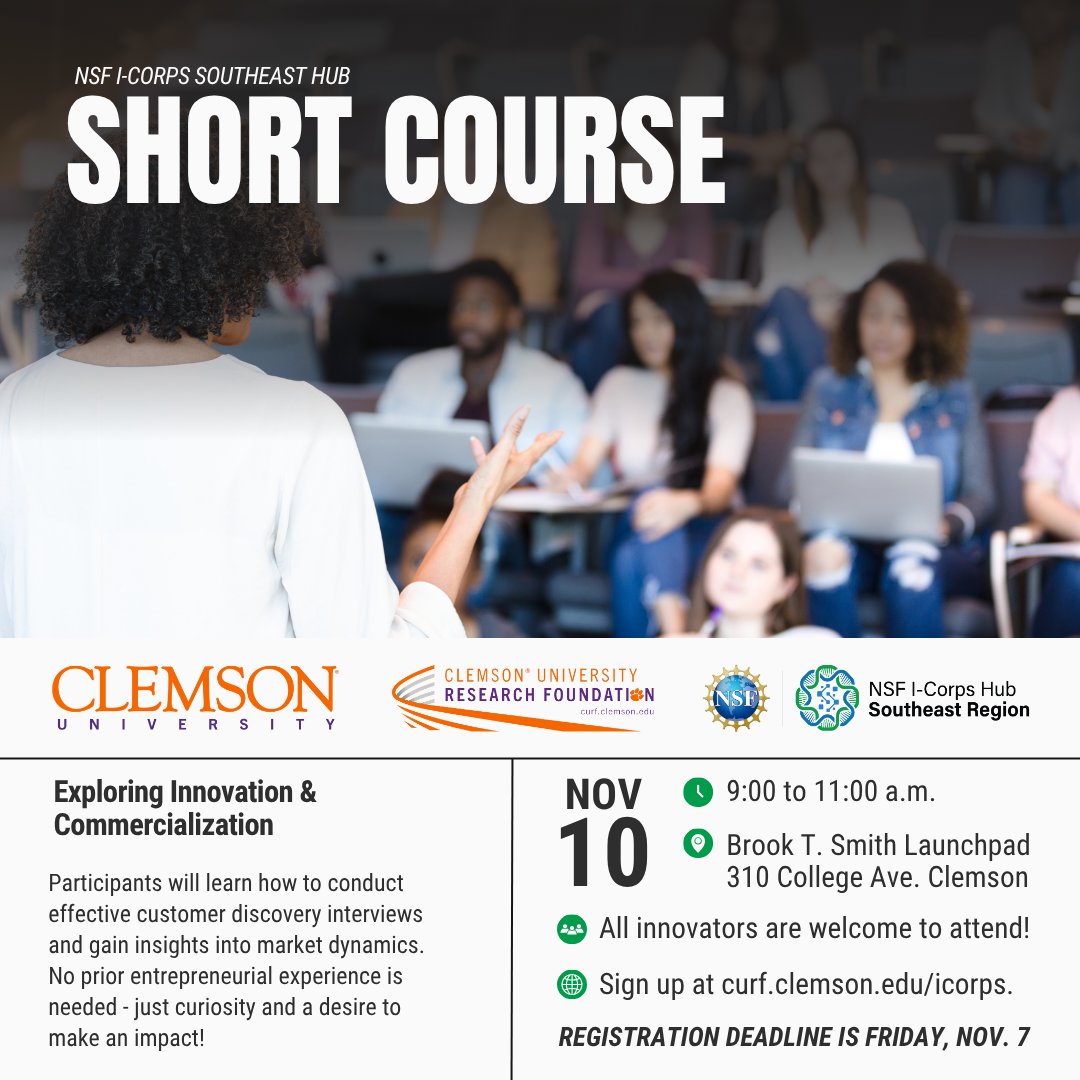 NSF I-CORPS SOUTHEAST HUB
SHORT COURSE

CLEMSON®
UNIVERSITY

CLEMSON® UNIVERSITY
RESEARCH FOUNDATION
curf.clemson.edu

NSF

NSF I-Corps Hub
Southeast Region

Exploring Innovation & Commercialization

Participants will learn how to conduct effective customer discovery interviews and gain insights into market dynamics. No prior entrepreneurial experience is needed - just curiosity and a desire to make an impact!

NOV
10

9:00 to 11:00 a.m.

Brook T. Smith Launchpad
310 College Ave. Clemson

All innovators are welcome to attend!

Sign up at curf.clemson.edu/icorps.

REGISTRATION DEADLINE IS FRIDAY, NOV. 7